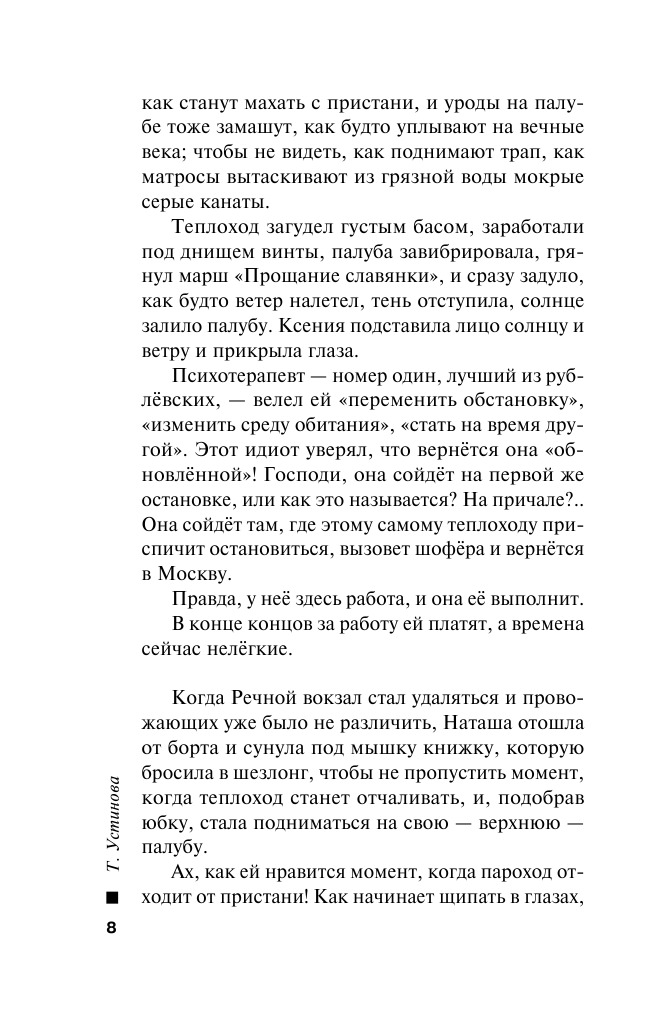 как станут махать с пристани, и уроды на палубе тоже замашут, как будто уплывают на вечные века; чтобы не видеть, как поднимают трап, как матросы вытаскивают из грязной воды мокрые серые канаты.

Теплоход загудел густым басом, заработали под днищем винты, палуба завибрировала, грянул марш «Прощание славянки», и сразу задуло, как будто ветер налетел, тень отступила, солнце залило палубу. Ксения подставила лицо солнцу и ветру и прикрыла глаза.

Психотерапевт — номер один, лучший из рублёвских, — велел ей «переменить обстановку», «изменить среду обитания», «стать на время другой». Этот идиот уверял, что вернётся она «обновлённой»! Господи, она сойдёт на первой же остановке, или как это называется? На причале?.. Она сойдёт там, где этому самому теплоходу приспичит остановиться, вызовет шофёра и вернётся в Москву.

Правда, у неё здесь работа, и она её выполнит.

В конце концов за работу ей платят, а времена сейчас нелёгкие.

Когда Речной вокзал стал удаляться и провожающих уже было не различить, Наташа отошла от борта и сунула под мышку книжку, которую бросила в шезлонг, чтобы не пропустить момент, когда теплоход станет отчаливать, и, подобрав юбку, стала подниматься на свою — верхнюю — палубу.

Ах, как ей нравится момент, когда пароход отходит от пристани! Как начинает щипать в глазах,

Т. Устинова

8